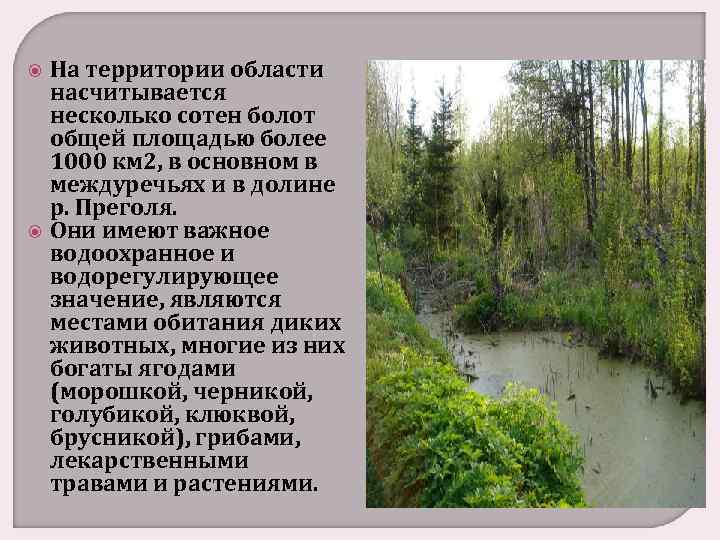 На территории области насчитывается несколько сотен болот общей площадью более 1000 км2, в основном в междуречьях и в долине р. Преголя.

Они имеют важное водоохранное и водорегулирующее значение, являются местами обитания диких животных, многие из них богаты ягодами (морошкой, черникой, голубикой, клюквой, брусникой), грибами, лекарственными травами и растениями.